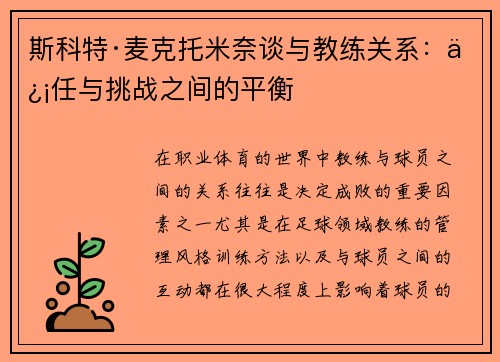 斯科特·麦克托米奈谈与教练关系：ä¿¡任与挑战之间的平衡

在职业体育的世界中教练与球员之间的关系往往是决定成败的重要因素之一尤其是在足球领域教练的管理风格训练方法以及与球员之间的互动都在很大程度上影响着球员的